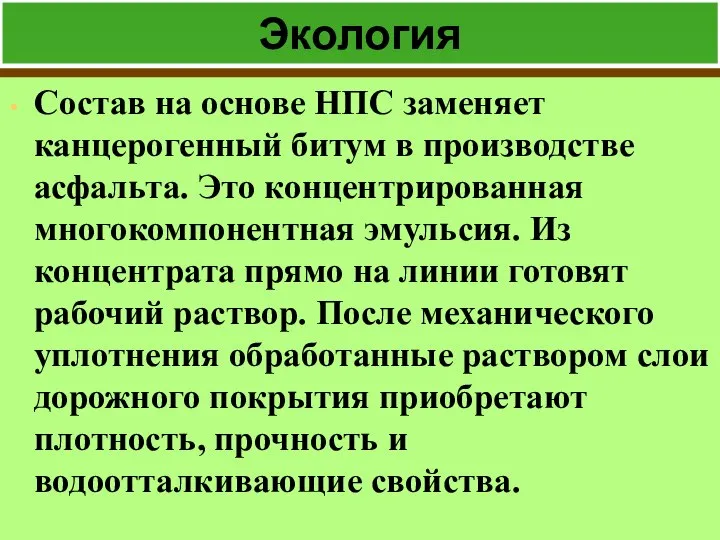 Экология

Состав на основе НПС заменяет канцерогенный битум в производстве асфальта. Это концентрированная многокомпонентная эмульсия. Из концентрата прямо на линии готовят рабочий раствор. После механического уплотнения обработанные раствором слои дорожного покрытия приобретают плотность, прочность и водоотталкивающие свойства.